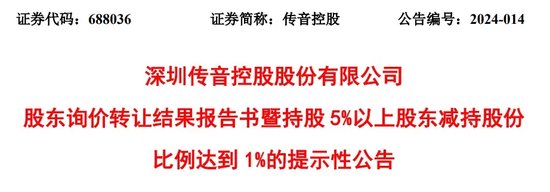 证券代码：688036　　证券简称：传音控股　　公告编号：2024-014

深圳传音控股股份有限公司

股东询价转让结果报告书暨持股 5%以上股东减持股份比例达到 1%的提示性公告